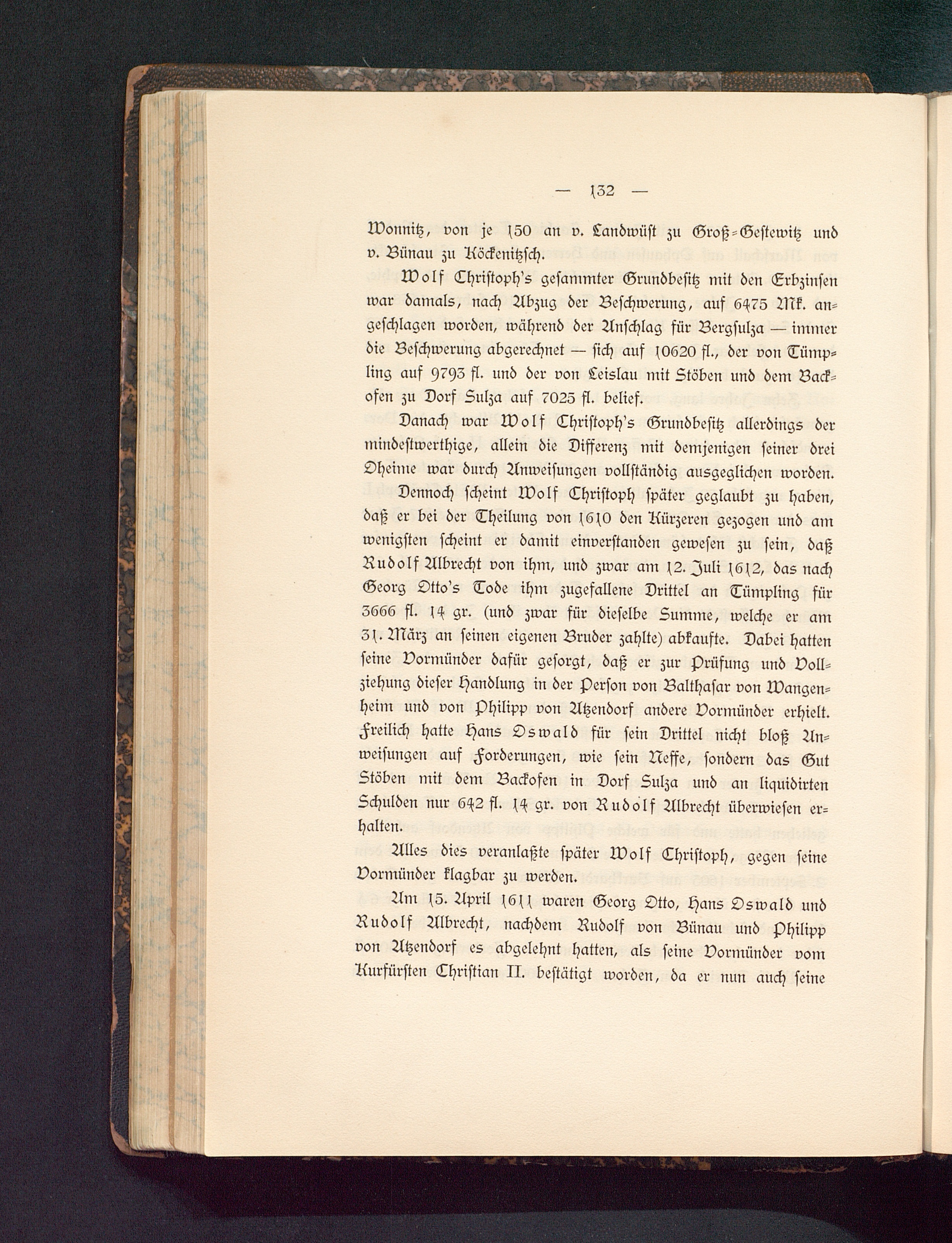 — 132 —

Wonnitz, von je 150 an v. Landwüst zu Groß-Gestewitz und v. Bünau zu Köckenitzsch.

Wolf Christoph's gesammter Grundbesitz mit den Erbzinsen war damals, nach Abzug der Beschwerung, auf 6475 Mk. angeschlagen worden, während der Anschlag für Bergsulza — immer die Beschwerung abgerechnet — sich auf 10620 fl., der von Tümpling auf 9793 fl. und der von Leislau mit Stöben und dem Backofen zu Dorf Sulza auf 7025 fl. belief.

Danach war Wolf Christoph's Grundbesitz allerdings der mindestwerthige, allein die Differenz mit demjenigen seiner drei Oheime war durch Anweisungen vollständig ausgeglichen worden.

Dennoch scheint Wolf Christoph später geglaubt zu haben, daß er bei der Theilung von 1610 den Kürzeren gezogen und am wenigsten scheint er damit einverstanden gewesen zu sein, daß Rudolf Albrecht von ihm, und zwar am 12. Juli 1612, das nach Georg Otto's Tode ihm zugefallene Drittel an Tümpling für 3666 fl. 14 gr. (und zwar für dieselbe Summe, welche er am 31. März an seinen eigenen Bruder zahlte) abkaufte. Dabei hatten seine Vormünder dafür gesorgt, daß er zur Prüfung und Vollziehung dieser Handlung in der Person von Balthasar von Wangenheim und von Philipp von Atzendorf andere Vormünder erhielt. Freilich hatte Hans Oswald für sein Drittel nicht bloß Anweisungen auf Forderungen, wie sein Neffe, sondern das Gut Stöben mit dem Backofen in Dorf Sulza und an liquidirten Schulden nur 642 fl. 14 gr. von Rudolf Albrecht überwiesen erhalten.

Alles dies veranlaßte später Wolf Christoph, gegen seine Vormünder klagbar zu werden.

Am 15. April 1611 waren Georg Otto, Hans Oswald und Rudolf Albrecht, nachdem Rudolf von Bünau und Philipp von Atzendorf es abgelehnt hatten, als seine Vormünder vom Kurfürsten Christian II. bestätigt worden, da er nun auch seine